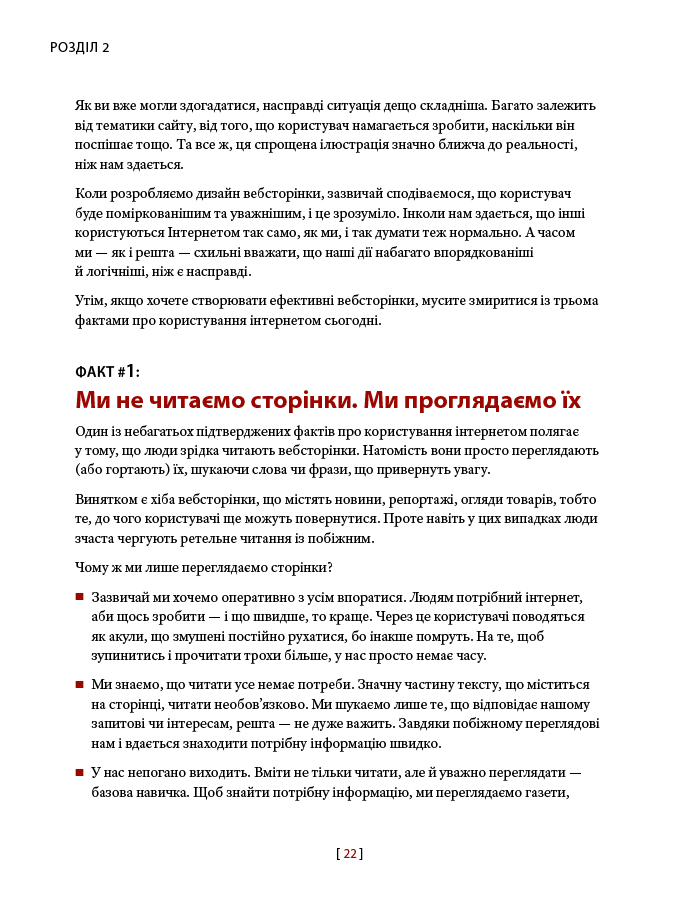 РОЗДІЛ 2

Як ви вже могли здогадатися, насправді ситуація дещо складніша. Багато залежить від тематики сайту, від того, що користувач намагається зробити, наскільки він поспішає тощо. Та все ж, ця спрощена ілюстрація значно ближча до реальності, ніж нам здається.

Коли розробляємо дизайн вебсторінки, зазвичай сподіваємося, що користувач буде поміркованішим та уважнішим, і це зрозуміло. Інколи нам здається, що інші користуються Інтернетом так само, як ми, і так думати теж нормально. А часом ми — як і решта — схильні вважати, що наші дії набагато впорядкованіші й логічніші, ніж є насправді.

Утім, якщо хочете створювати ефективні вебсторінки, мусите змиритися із трьома фактами про користування інтернетом сьогодні.

ФАКТ #1:
Ми не читаємо сторінки. Ми проглядаємо їх

Один із небагатьох підтверджених фактів про користування інтернетом полягає у тому, що люди зрідка читають вебсторінки. Натомість вони просто переглядають (або гортають) їх, шукаючи слова чи фрази, що привернуть увагу.

Винятком є хіба вебсторінки, що містять новини, репортажі, огляди товарів, тобто те, до чого користувачі ще можуть повернутися. Проте навіть у цих випадках люди зчаста чергують ретельне читання із побіжним.

Чому ж ми лише переглядаємо сторінки?

■ Зазвичай ми хочемо оперативно з усім впоратися. Людям потрібний інтернет, аби щось зробити — і що швидше, то краще. Через це користувачі поводяться як акули, що змушені постійно рухатися, бо інакше помруть. На те, щоб зупинитись і прочитати трохи більше, у нас просто немає часу.

■ Ми знаємо, що читати усе немає потреби. Значну частину тексту, що міститься на сторінці, читати необов’язково. Ми шукаємо лише те, що відповідає нашому запитові чи інтересам, решта — не дуже важить. Завдяки побіжному переглядові нам і вдається знаходити потрібну інформацію швидко.

■ У нас непогано виходить. Вміти не тільки читати, але й уважно переглядати — базова навичка. Щоб знайти потрібну інформацію, ми переглядаємо газети,

[ 22 ]